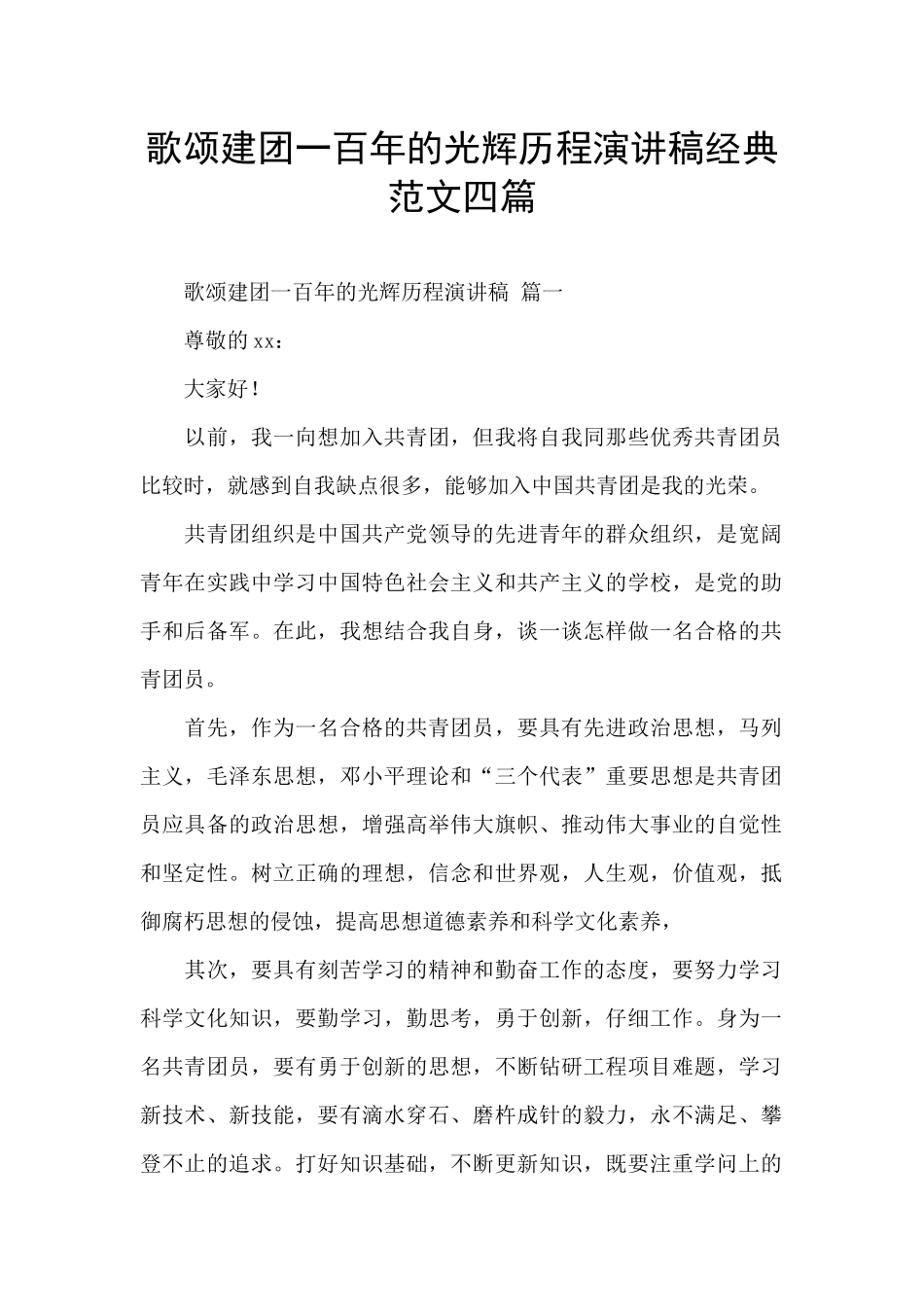 歌颂建团一百年的光辉历程演讲稿经典范文四篇

歌颂建团一百年的光辉历程演讲稿 篇一

尊敬的xx：

大家好！

以前，我一向想加入共青团，但我将自我同那些优秀共青团员比较时，就感到自我缺点很多，能够加入中国共青团是我的光荣。

共青团组织是中国共产党领导的先进青年的群众组织，是宽阔青年在实践中学习中国特色社会主义和共产主义的学校，是党的助手和后备军。在此，我想结合我自身，谈一谈怎样做一名合格的共青团员。

首先，作为一名合格的共青团员，要具有先进政治思想，马列主义，毛泽东思想，邓小平理论和“三个代表”重要思想是共青团员应具备的政治思想，增强高举伟大旗帜、推动伟大事业的自觉性和坚定性。树立正确的理想，信念和世界观，人生观，价值观，抵御腐朽思想的侵蚀，提高思想道德素养和科学文化素养，

其次，要具有刻苦学习的精神和勤奋工作的态度，要努力学习科学文化知识，要勤学习，勤思考，勇于创新，仔细工作。身为一名共青团员，要有勇于创新的思想，不断钻研工程项目难题，学习新技术、新技能，要有滴水穿石、磨杵成针的毅力，永不满足、攀登不止的追求。打好知识基础，不断更新知识，既要注重学问上的